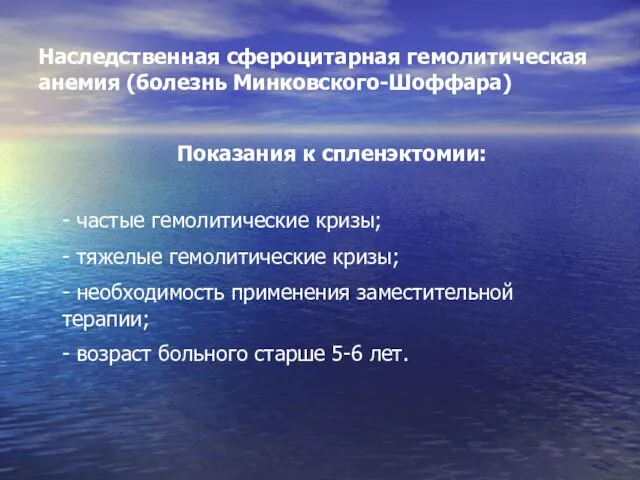 Наследственная сфероцитарная гемолитическая анемия (болезнь Минковского-Шоффара)

Показания к спленэктомии:

- частые гемолитические кризы;

- тяжелые гемолитические кризы;

- необходимость применения заместительной терапии;

- возраст больного старше 5-6 лет.